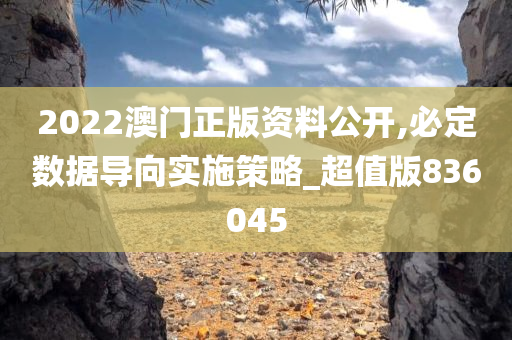 2022澳门正版资料公开,必定数据导向实施策略_超值版836045